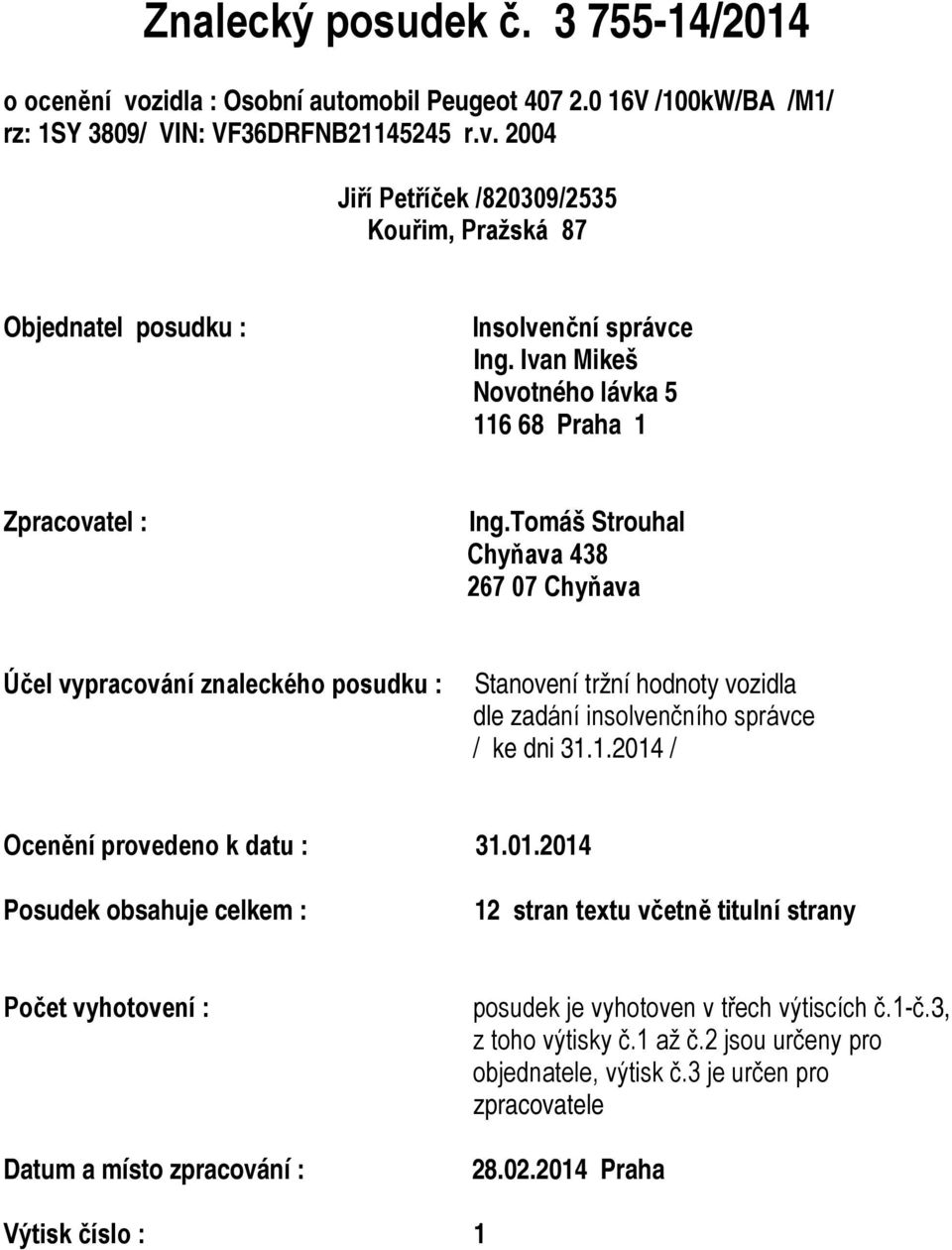 Znalecký posudek č. 3 755-14/2014

o ocenění vozidla : Osobní automobil Peugeot 407 2.0 16V /100kW/BA /M1/
rz: 1SY 3809/ VIN: VF36DRFNB21145245 r.v. 2004

Jiří Petříček /820309/2535
Kouřim, Pražská 87

Objednatel posudku :

Insolvenční správce
Ing. Ivan Mikeš
Novotného lávka 5
116 68 Praha 1

Zpracovatel :

Ing.Tomáš Strouhal
Chyňava 438
267 07 Chyňava

Účel vypracování znaleckého posudku :

Stanovení tržní hodnoty vozidla dle zadání insolvenčního správce / ke dni 31.1.2014 /

Ocenění provedeno k datu : 31.01.2014

Posudek obsahuje celkem : 12 stran textu včetně titulní strany

Počet vyhotovení :

posudek je vyhotoven v třech výtiscích č.1-č.3, z toho výtisky č.1 až č.2 jsou určeny pro objednatele, výtisk č.3 je určen pro zpracovatele

Datum a místo zpracování : 28.02.2014 Praha

Výtisk číslo : 1